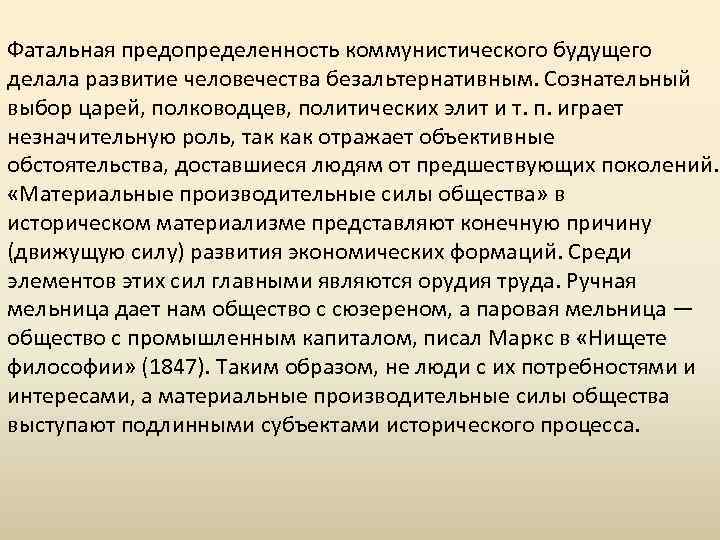 Фатальная предопределенность коммунистического будущего делала развитие человечества безальтернативным. Сознательный выбор царей, полководцев, политических элит и т. п. играет незначительную роль, так как отражает объективные обстоятельства, доставшиеся людям от предшествующих поколений. «Материальные производительные силы общества» в историческом материализме представляют конечную причину (движущую силу) развития экономических формаций. Среди элементов этих сил главными являются орудия труда. Ручная мельница дает нам общество с сюзереном, а паровая мельница — общество с промышленным капиталом, писал Маркс в «Нищете философии» (1847). Таким образом, не люди с их потребностями и интересами, а материальные производительные силы общества выступают подлинными субъектами исторического процесса.